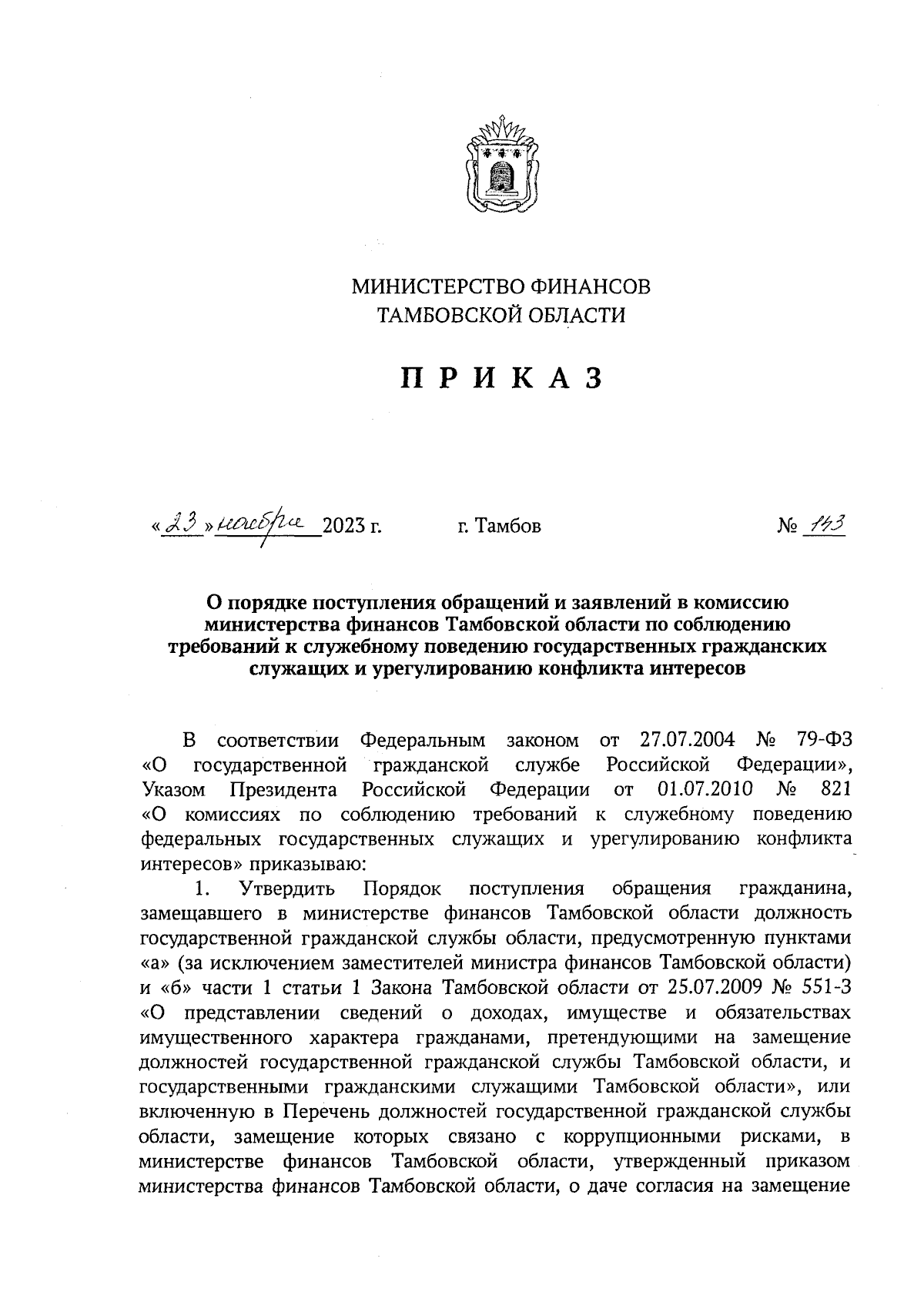 МИНИСТЕРСТВО ФИНАНСОВ
ТАМБОВСКОЙ ОБЛАСТИ

ПРИКАЗ

«23» ноября 2023 г. г. Тамбов № 143

О порядке поступления обращений и заявлений в комиссию министерства финансов Тамбовской области по соблюдению требований к служебному поведению государственных гражданских служащих и урегулированию конфликта интересов

В соответствии Федеральным законом от 27.07.2004 № 79-ФЗ «О государственной гражданской службе Российской Федерации», Указом Президента Российской Федерации от 01.07.2010 № 821 «О комиссиях по соблюдению требований к служебному поведению федеральных государственных служащих и урегулированию конфликта интересов» приказываю:

1. Утвердить Порядок поступления обращения гражданина, замещавшего в министерстве финансов Тамбовской области должность государственной гражданской службы области, предусмотренную пунктами «а» (за исключением заместителей министра финансов Тамбовской области) и «б» части 1 статьи 1 Закона Тамбовской области от 25.07.2009 № 551-З «О представлении сведений о доходах, имуществе и обязательствах имущественного характера гражданами, претендующими на замещение должностей государственной гражданской службы Тамбовской области, и государственными гражданскими служащими Тамбовской области», или включенную в Перечень должностей государственной гражданской службы области, замещение которых связано с коррупционными рисками, в министерстве финансов Тамбовской области, утвержденный приказом министерства финансов Тамбовской области, о даче согласия на замещение